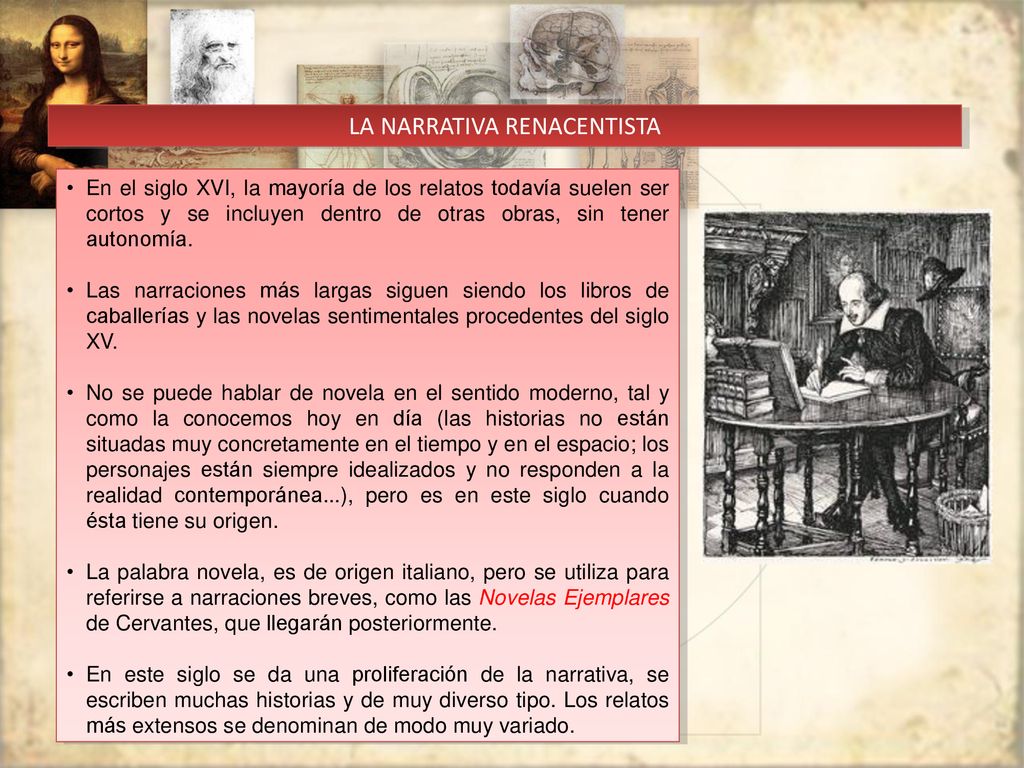 LA NARRATIVA RENACENTISTA

• En el siglo XVI, la mayoría de los relatos todavía suelen ser cortos y se incluyen dentro de otras obras, sin tener autonomía.

• Las narraciones más largas siguen siendo los libros de caballerías y las novelas sentimentales procedentes del siglo XV.

• No se puede hablar de novela en el sentido moderno, tal y como la conocemos hoy en día (las historias no están situadas muy concretamente en el tiempo y en el espacio; los personajes están siempre idealizados y no responden a la realidad contemporánea...), pero es en este siglo cuando ésta tiene su origen.

• La palabra novela, es de origen italiano, pero se utiliza para referirse a narraciones breves, como las Novelas Ejemplares de Cervantes, que llegarán posteriormente.

• En este siglo se da una proliferación de la narrativa, se escriben muchas historias y de muy diverso tipo. Los relatos más extensos se denominan de modo muy variado.